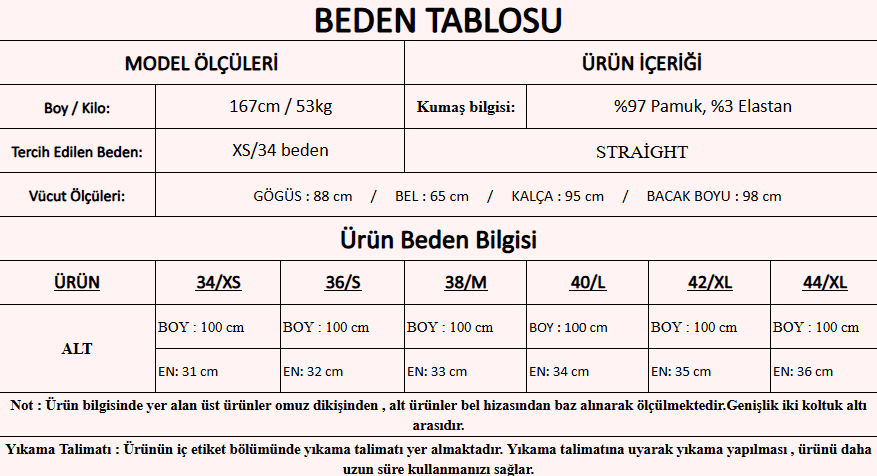 BEDEN TABLOSU

| MODEL ÖLÇÜLERİ | | ÜRÜN İÇERİĞİ | |
|---|---|---|---|
| Boy / Kilo: | 167cm / 53kg | Kumaş bilgisi: | %97 Pamuk, %3 Elastan |
| Tercih Edilen Beden: | XS/34 beden | STRAİGHT | |
| Vücut Ölçüleri: | GÖGÜS : 88 cm / BEL : 65 cm / KALÇA : 95 cm / BACAK BOYU : 98 cm | | |

Ürün Beden Bilgisi

| ÜRÜN | 34/XS | 36/S | 38/M | 40/L | 42/XL | 44/XL |
|---|---|---|---|---|---|---|
| ALT | BOY : 100 cm | BOY : 100 cm | BOY : 100 cm | BOY : 100 cm | BOY : 100 cm | BOY : 100 cm |
| | EN: 31 cm | EN: 32 cm | EN: 33 cm | EN: 34 cm | EN: 35 cm | EN: 36 cm |

Not : Ürün bilgisinde yer alan üst ürünler omuz dikişinden , alt ürünler bel hizasından baz alınarak ölçülmektedir.Genişlik iki koltuk altı arasıdır.

Yıkama Talimatı : Ürünün iç etiket bölümünde yıkama talimatı yer almaktadır. Yıkama talimatına uyarak yıkama yapılması , ürünü daha uzun süre kullanmanızı sağlar.